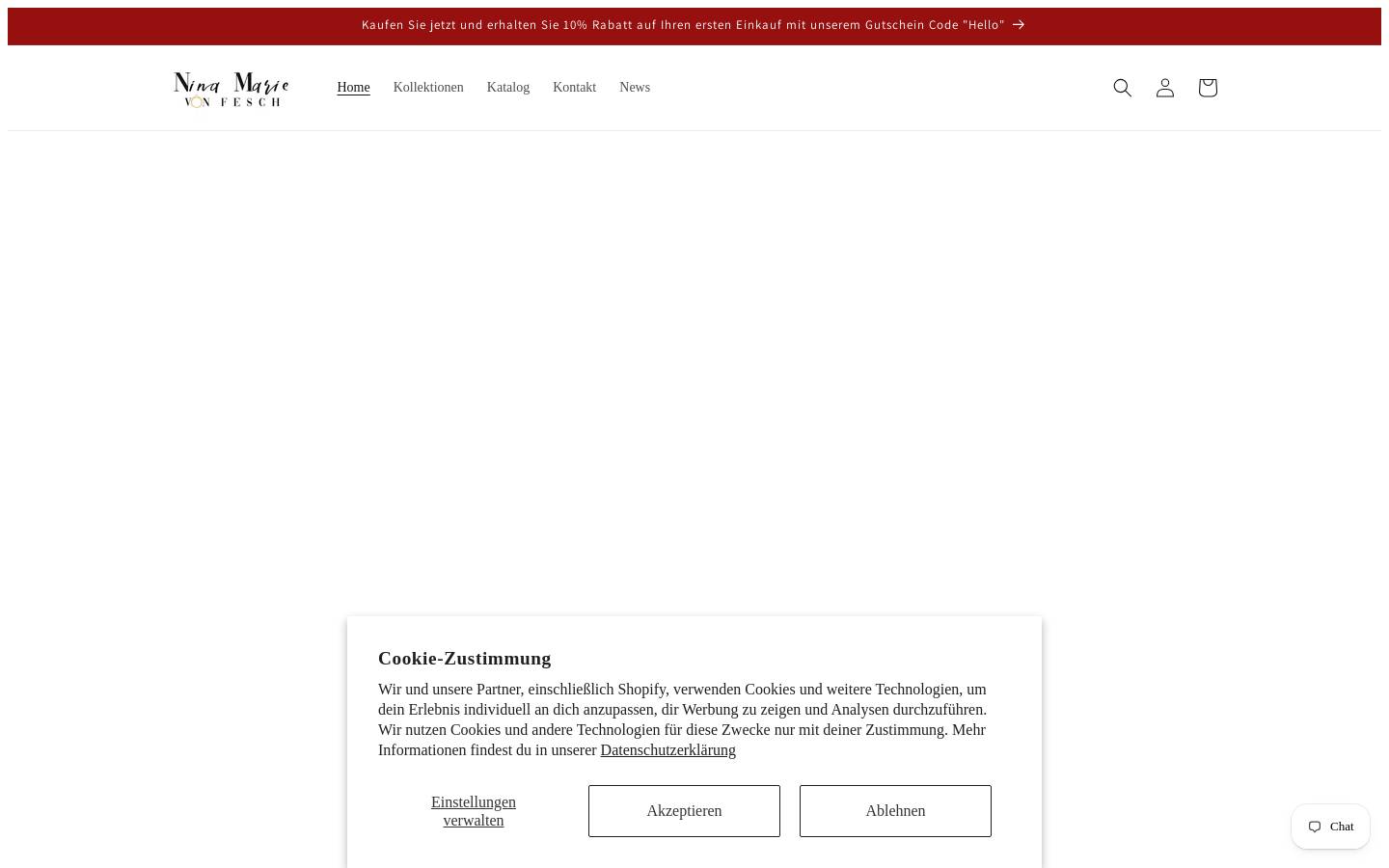 Kaufen Sie jetzt und erhalten Sie 10% Rabatt auf Ihren ersten Einkauf mit unserem Gutschein Code "Hello"

Nina Marie
VON FESCH

Home Kollektionen Katalog Kontakt News

Cookie-Zustimmung

Wir und unsere Partner, einschließlich Shopify, verwenden Cookies und weitere Technologien, um dein Erlebnis individuell an dich anzupassen, dir Werbung zu zeigen und Analysen durchzuführen. Wir nutzen Cookies und andere Technologien für diese Zwecke nur mit deiner Zustimmung. Mehr Informationen findest du in unserer Datenschutzerklärung

Einstellungen verwalten

Akzeptieren

Ablehnen

Chat